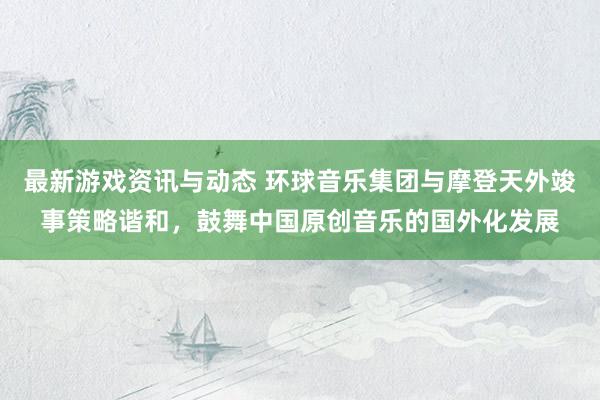 最新游戏资讯与动态 环球音乐集团与摩登天外竣事策略谐和，鼓舞中国原创音乐的国外化发展